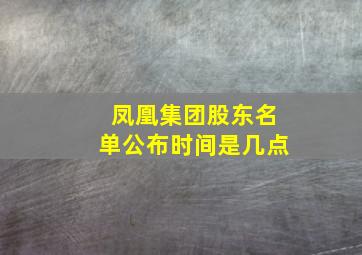 凤凰集团股东名单公布时间是几点